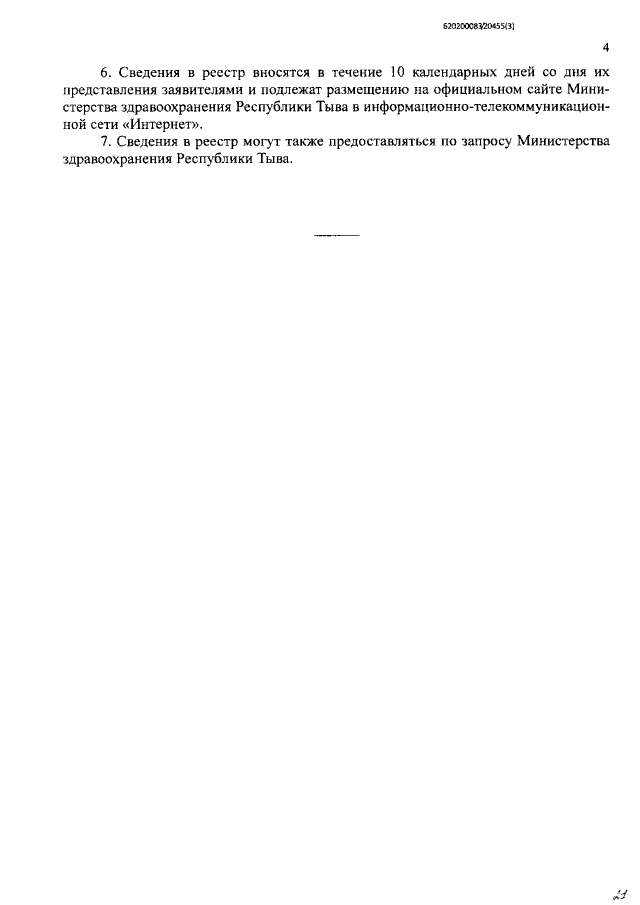 620200083/20455(3)

4

6. Сведения в реестр вносятся в течение 10 календарных дней со дня их представления заявителями и подлежат размещению на официальном сайте Министерства здравоохранения Республики Тыва в информационно-телекоммуникационной сети «Интернет».

7. Сведения в реестр могут также предоставляться по запросу Министерства здравоохранения Республики Тыва.

23